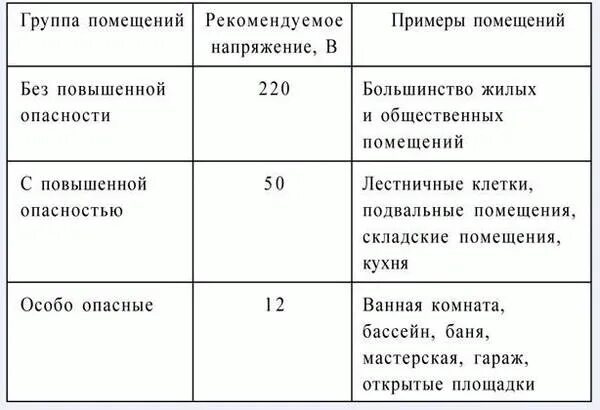 | Группа помещений | Рекомендуемое напряжение, В | Примеры помещений |
|---|---|---|
| Без повышенной опасности | 220 | Большинство жилых и общественных помещений |
| С повышенной опасностью | 50 | Лестничные клетки, подвальные помещения, складские помещения, кухня |
| Особо опасные | 12 | Ванная комната, бассейн, баня, мастерская, гараж, открытые площадки |